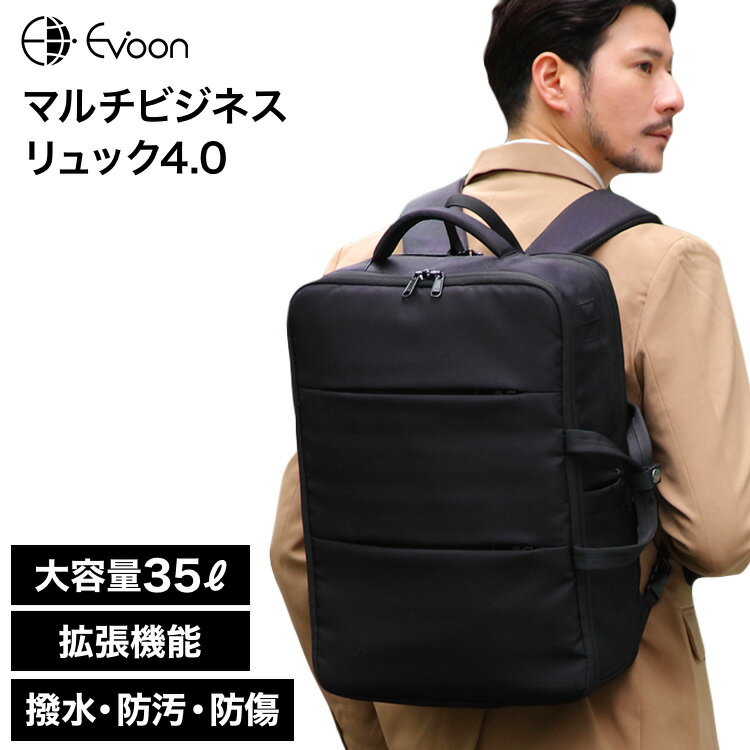 Evoon

マルチビジネス
リュック4.0

大容量35ℓ

拡張機能

撥水・防汚・防傷